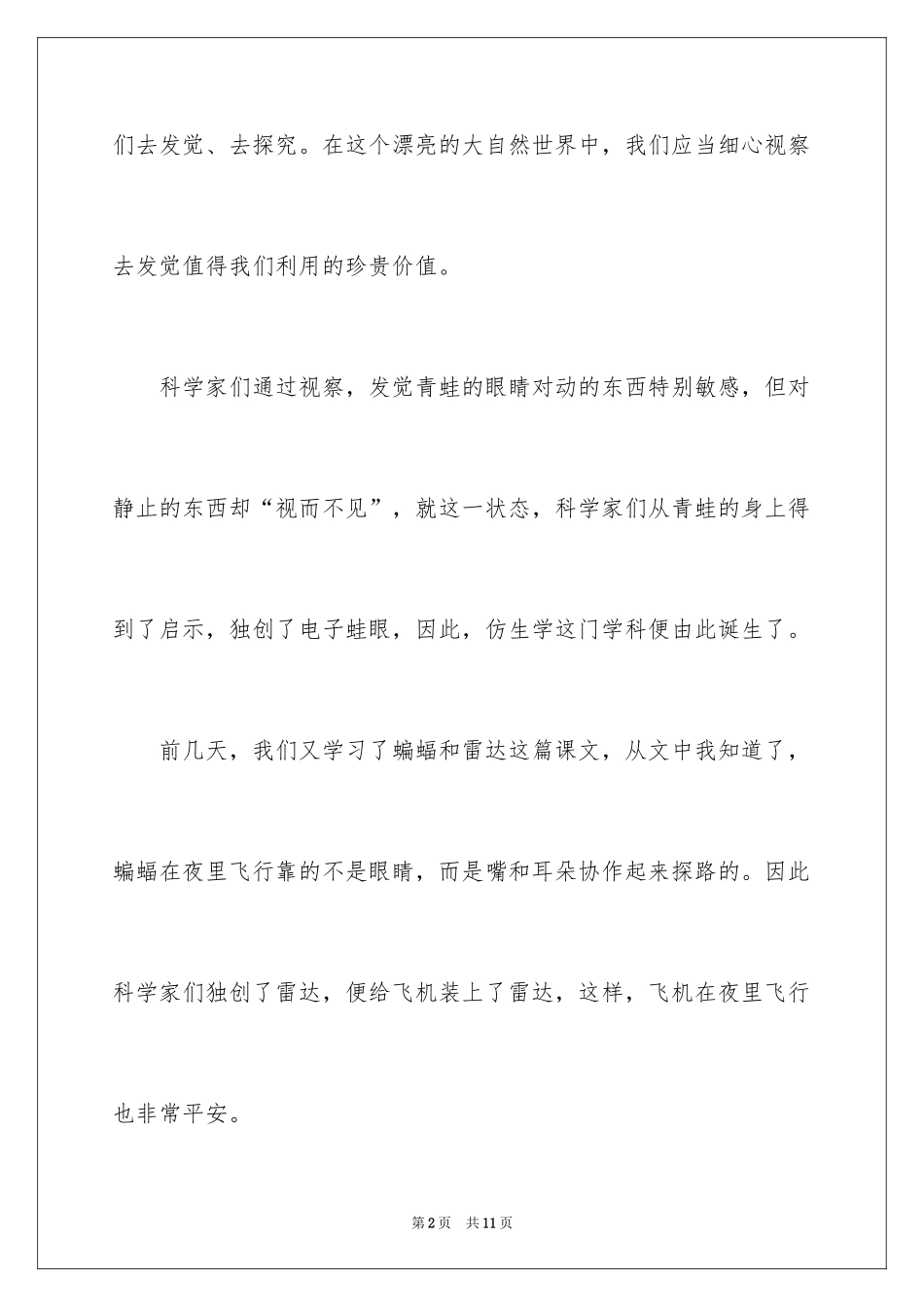 们去发觉、去探究。在这个漂亮的大自然世界中，我们应当细心视察去发觉值得我们利用的珍贵价值。

科学家们通过视察，发觉青蛙的眼睛对动的东西特别敏感，但对静止的东西却“视而不见”，就这一状态，科学家们从青蛙的身上得到了启示，独创了电子蛙眼，因此，仿生学这门学科便由此诞生了。

前几天，我们又学习了蝙蝠和雷达这篇课文，从文中我知道了，蝙蝠在夜里飞行靠的不是眼睛，而是嘴和耳朵协作起来探路的。因此科学家们独创了雷达，便给飞机装上了雷达，这样，飞机在夜里飞行也非常平安。

第2页 共11页